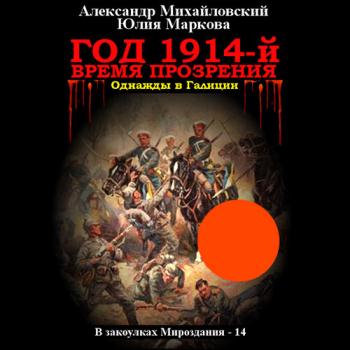 Александр Михайловский
Юлия Маркова

ГОД 1914-й
ВРЕМЯ ПРОЗРЕНИЯ

Однажды в Галиции

В закоулках Мироздания - 14